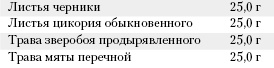 | Листья черники | 25,0 г |
|---|---|
| Листья цикория обыкновенного | 25,0 г |
| Трава зверобоя продырявленного | 25,0 г |
| Трава мяты перечной | 25,0 г |